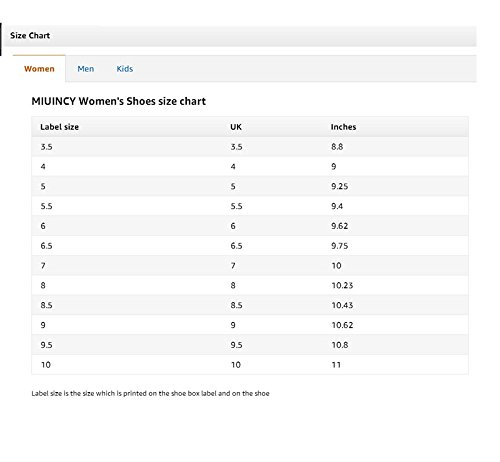 Size Chart

Women Men Kids

MIUINCY Women's Shoes size chart

| Label size | UK | Inches |
|---|---|---|
| 3.5 | 3.5 | 8.8 |
| 4 | 4 | 9 |
| 5 | 5 | 9.25 |
| 5.5 | 5.5 | 9.4 |
| 6 | 6 | 9.62 |
| 6.5 | 6.5 | 9.75 |
| 7 | 7 | 10 |
| 8 | 8 | 10.23 |
| 8.5 | 8.5 | 10.43 |
| 9 | 9 | 10.62 |
| 9.5 | 9.5 | 10.8 |
| 10 | 10 | 11 |

Label size is the size which is printed on the shoe box label and on the shoe